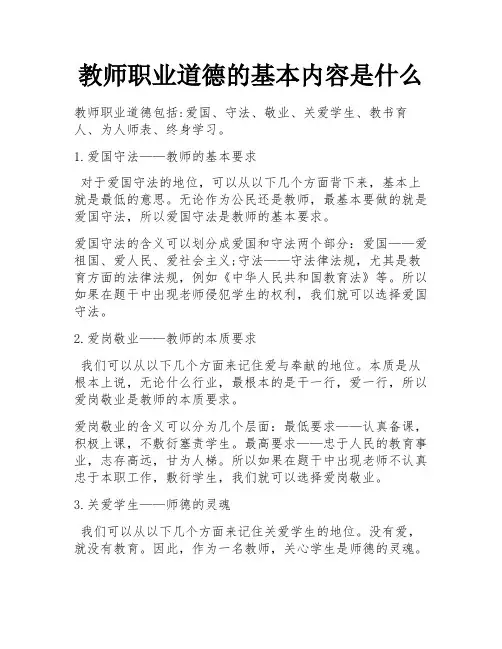 教师职业道德的基本内容是什么

教师职业道德包括:爱国、守法、敬业、关爱学生、教书育人、为人师表、终身学习。

1.爱国守法——教师的基本要求

对于爱国守法的地位，可以从以下几个方面背下来，基本上就是最低的意思。无论作为公民还是教师，最基本要做的就是爱国守法，所以爱国守法是教师的基本要求。

爱国守法的含义可以划分成爱国和守法两个部分：爱国——爱祖国、爱人民、爱社会主义;守法——守法律法规，尤其是教育方面的法律法规，例如《中华人民共和国教育法》等。所以如果在题干中出现老师侵犯学生的权利，我们就可以选择爱国守法。

2.爱岗敬业——教师的本质要求

我们可以从以下几个方面来记住爱与奉献的地位。本质是从根本上说，无论什么行业，最根本的是干一行，爱一行，所以爱岗敬业是教师的本质要求。

爱岗敬业的含义可以分为几个层面：最低要求——认真备课，积极上课，不敷衍塞责学生。最高要求——忠于人民的教育事业，志存高远，甘为人梯。所以如果在题干中出现老师不认真忠于本职工作，敷衍学生，我们就可以选择爱岗敬业。

3.关爱学生——师德的灵魂

我们可以从以下几个方面来记住关爱学生的地位。没有爱，就没有教育。因此，作为一名教师，关心学生是师德的灵魂。